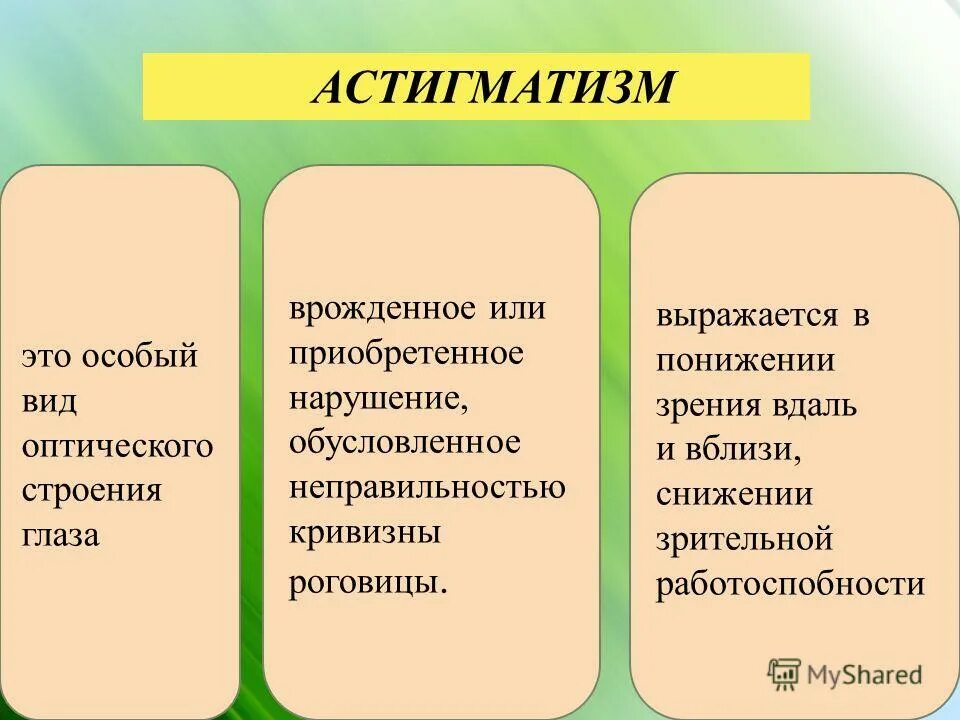 АСТИГМАТИЗМ

это особый вид оптического строения глаза

врожденное или приобретенное нарушение, обусловленное неправильностью кривизны роговицы.

выражается в понижении зрения вдаль и вблизи, снижении зрительной работоспобности

MyShared